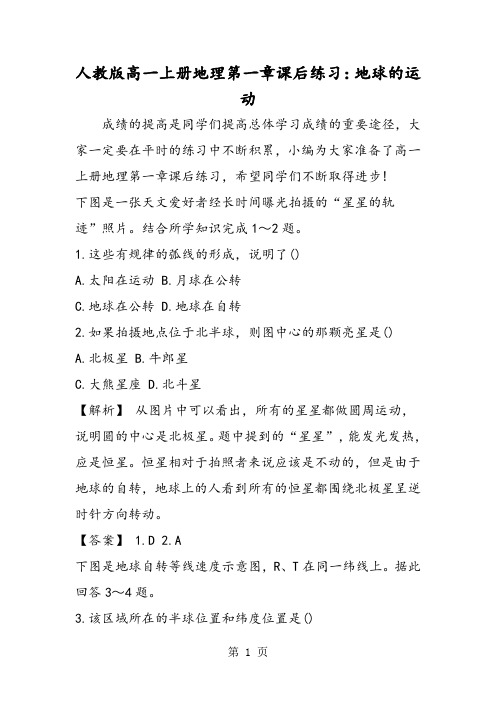 人教版高一上册地理第一章课后练习：地球的运动

成绩的提高是同学们提高总体学习成绩的重要途径，大家一定要在平时的练习中不断积累，小编为大家准备了高一上册地理第一章课后练习，希望同学们不断取得进步！

下图是一张天文爱好者经长时间曝光拍摄的“星星的轨迹”照片。结合所学知识完成1～2题。

1.这些有规律的弧线的形成，说明了()

A.太阳在运动 B.月球在公转

C.地球在公转 D.地球在自转

2.如果拍摄地点位于北半球，则图中心的那颗亮星是()

A.北极星 B.牛郎星

C.大熊星座 D.北斗星

【解析】 从图片中可以看出，所有的星星都做圆周运动，说明圆的中心是北极星。题中提到的“星星”，能发光发热，应是恒星。恒星相对于拍照者来说应该是不动的，但是由于地球的自转，地球上的人看到所有的恒星都围绕北极星呈逆时针方向转动。

【答案】 1.D 2.A

下图是地球自转等线速度示意图，R、T在同一纬线上。据此回答3～4题。

3.该区域所在的半球位置和纬度位置是()

第 1 页